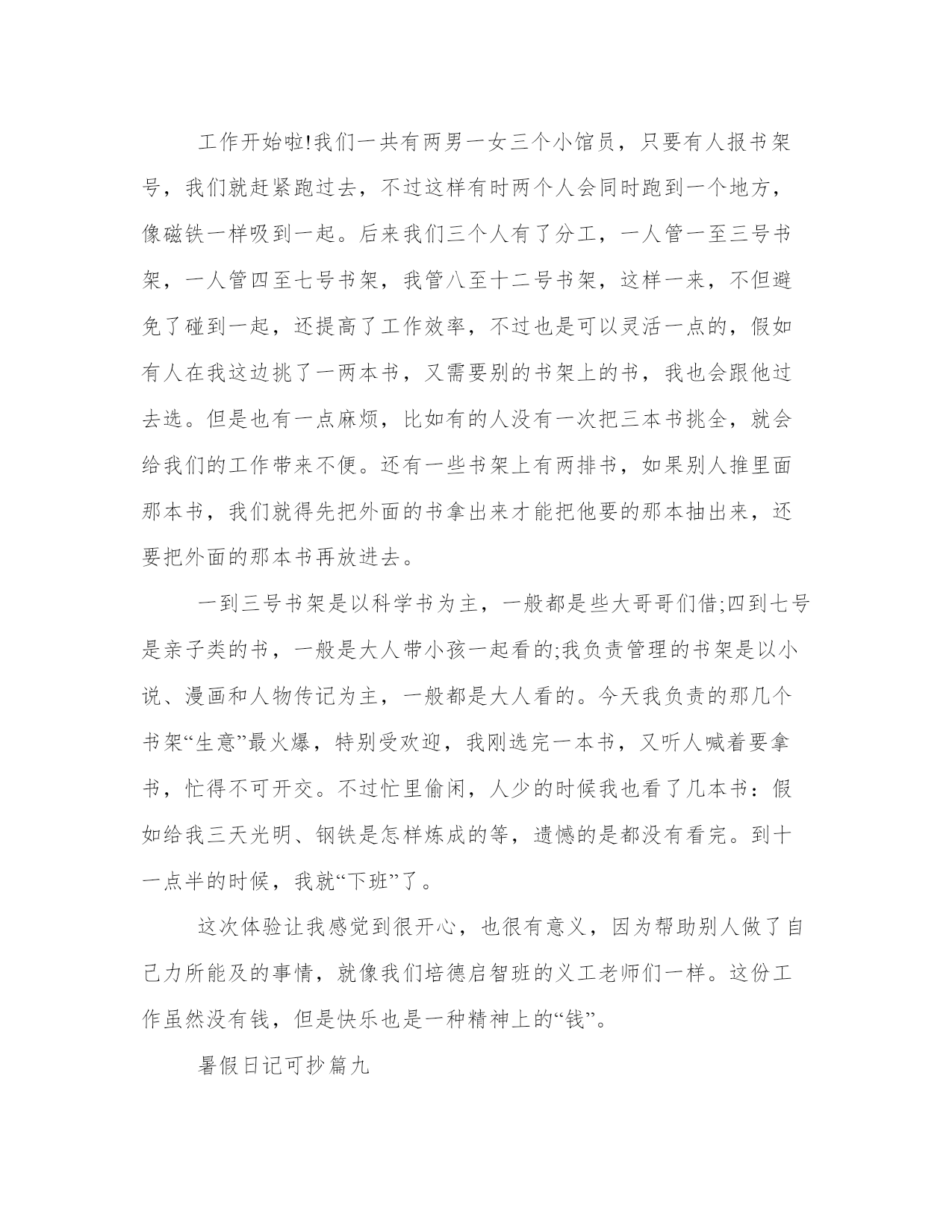 工作开始啦!我们一共有两男一女三个小馆员，只要有人报书架号，我们就赶紧跑过去，不过这样有时两个人会同时跑到一个地方，像磁铁一样吸到一起。后来我们三个人有了分工，一人管一至三号书架，一人管四至七号书架，我管八至十二号书架，这样一来，不但避免了碰到一起，还提高了工作效率，不过也是可以灵活一点的，假如有人在我这边挑了一两本书，又需要别的书架上的书，我也会跟他过去选。但是也有一点麻烦，比如有的人没有一次把三本书挑全，就会给我们的工作带来不便。还有一些书架上有两排书，如果别人推里面那本书，我们就得先把外面的书拿出来才能把他要的那本抽出来，还要把外面的那本书再放进去。

一到三号书架是以科学书为主，一般都是些大哥哥们借;四到七号是亲子类的书，一般是大人带小孩一起看的;我负责管理的书架是以小说、漫画和人物传记为主，一般都是大人看的。今天我负责的那几个书架“生意”最火爆，特别受欢迎，我刚选完一本书，又听人喊着要拿书，忙得不可开交。不过忙里偷闲，人少的时候我也看了几本书：假如给我三天光明、钢铁是怎样炼成的等，遗憾的是都没有看完。到十一点半的时候，我就“下班”了。

这次体验让我感觉到很开心，也很有意义，因为帮助别人做了自己力所能及的事情，就像我们培德启智班的义工老师们一样。这份工作虽然没有钱，但是快乐也是一种精神上的“钱”。

暑假日记可抄篇九